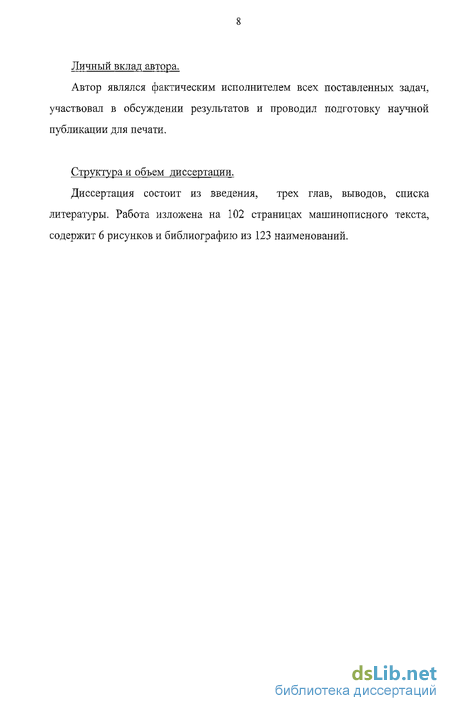 8

Личный вклад автора.

Автор являлся фактическим исполнителем всех поставленных задач, участвовал в обсуждении результатов и проводил подготовку научной публикации для печати.

Структура и объем диссертации.

Диссертация состоит из введения, трех глав, выводов, списка литературы. Работа изложена на 102 страницах машинописного текста, содержит 6 рисунков и библиографию из 123 наименований.

dsLib.net
библиотека диссертаций